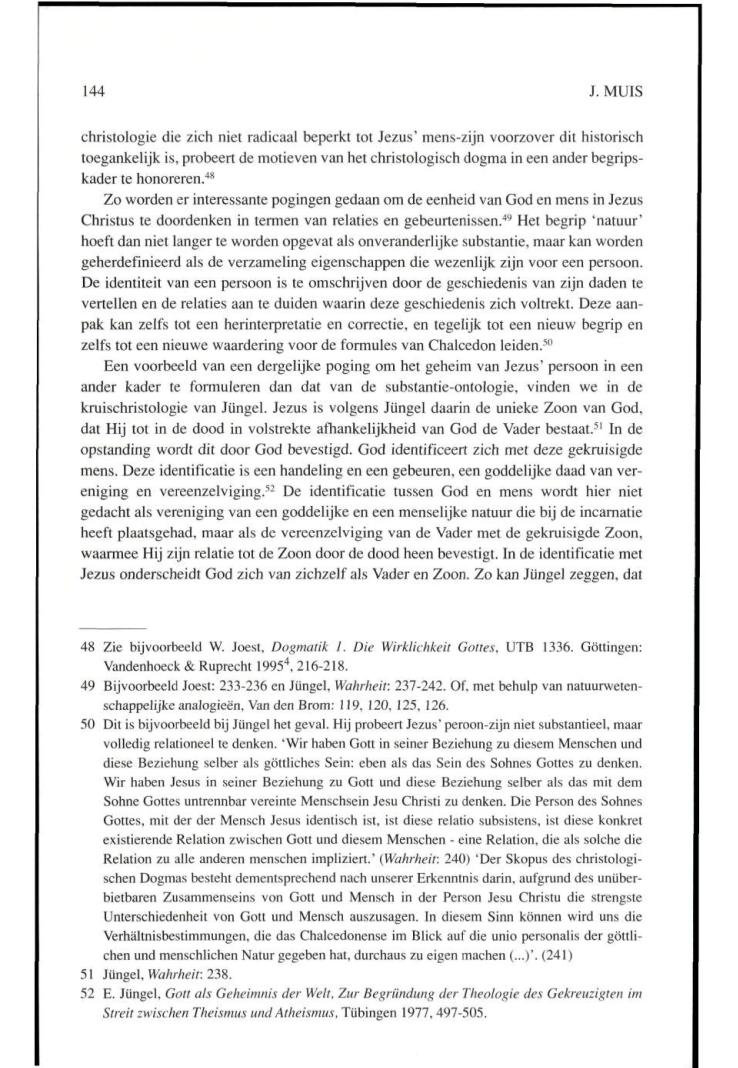 144

J. MUIS

christologie die zich niet radicaal beperkt tot Jezus' mens-zijn voorzover dit historisch toegankelijk is, probeert de motieven van het christologisch dogma in een ander begripskader te honoreren.$^{48}$

Zo worden er interessante pogingen gedaan om de eenheid van God en mens in Jezus Christus te doordenken in termen van relaties en gebeurtenissen.$^{49}$ Het begrip 'natuur' hoeft dan niet langer te worden opgevat als onveranderlijke substantie, maar kan worden geherdefinieerd als de verzameling eigenschappen die wezenlijk zijn voor een persoon. De identiteit van een persoon is te omschrijven door de geschiedenis van zijn daden te vertellen en de relaties aan te duiden waarin deze geschiedenis zich voltrekt. Deze aanpak kan zelfs tot een herinterpretatie en correctie, en tegelijk tot een nieuw begrip en zelfs tot een nieuwe waardering voor de formules van Chalcedon leiden.$^{50}$

Een voorbeeld van een dergelijke poging om het geheim van Jezus' persoon in een ander kader te formuleren dan dat van de substantie-ontologie, vinden we in de kruischristologie van Jüngel. Jezus is volgens Jüngel daarin de unieke Zoon van God, dat Hij tot in de dood in volstrekte afhankelijkheid van God de Vader bestaat.$^{51}$ In de opstanding wordt dit door God bevestigd. God identificeert zich met deze gekruisigde mens. Deze identificatie is een handeling en een gebeuren, een goddelijke daad van vereniging en vereenzelviging.$^{52}$ De identificatie tussen God en mens wordt hier niet gedacht als vereniging van een goddelijke en een menselijke natuur die bij de incarnatie heeft plaatsgehad, maar als de vereenzelviging van de Vader met de gekruisigde Zoon, waarmee Hij zijn relatie tot de Zoon door de dood heen bevestigt. In de identificatie met Jezus onderscheidt God zich van zichzelf als Vader en Zoon. Zo kan Jüngel zeggen, dat

48 Zie bijvoorbeeld W. Joest, Dogmatik 1. Die Wirklichkeit Gottes, UTB 1336. Göttingen: Vandenhoeck & Ruprecht 1995$^4$, 216-218.

49 Bijvoorbeeld Joest: 233-236 en Jüngel, Wahrheit: 237-242. Of, met behulp van natuurwetenschappelijke analogieën, Van den Brom: 119, 120, 125, 126.

50 Dit is bijvoorbeeld bij Jüngel het geval. Hij probeert Jezus' peroon-zijn niet substantieel, maar volledig relationeel te denken. 'Wir haben Gott in seiner Beziehung zu diesem Menschen und diese Beziehung selber als göttliches Sein: eben als das Sein des Sohnes Gottes zu denken. Wir haben Jesus in seiner Beziehung zu Gott und diese Beziehung selber als das mit dem Sohne Gottes untrennbar vereinte Menschsein Jesu Christi zu denken. Die Person des Sohnes Gottes, mit der der Mensch Jesus identisch ist, ist diese relatio subsistens, ist diese konkret existierende Relation zwischen Gott und diesem Menschen - eine Relation, die als solche die Relation zu alle anderen menschen impliziert.' (Wahrheit: 240) 'Der Skopus des christologischen Dogmas besteht dementsprechend nach unserer Erkenntnis darin, aufgrund des unüberbietbaren Zusammenseins von Gott und Mensch in der Person Jesu Christu die strengste Unterschiedenheit von Gott und Mensch auszusagen. In diesem Sinn können wird uns die Verhältnisbestimmungen, die das Chalcedonense im Blick auf die unio personalis der göttlichen und menschlichen Natur gegeben hat, durchaus zu eigen machen (...)'. (241)

51 Jüngel, Wahrheit: 238.

52 E. Jüngel, Gott als Geheimnis der Welt, Zur Begründung der Theologie des Gekreuzigten im Streit zwischen Theismus und Atheismus, Tübingen 1977, 497-505.